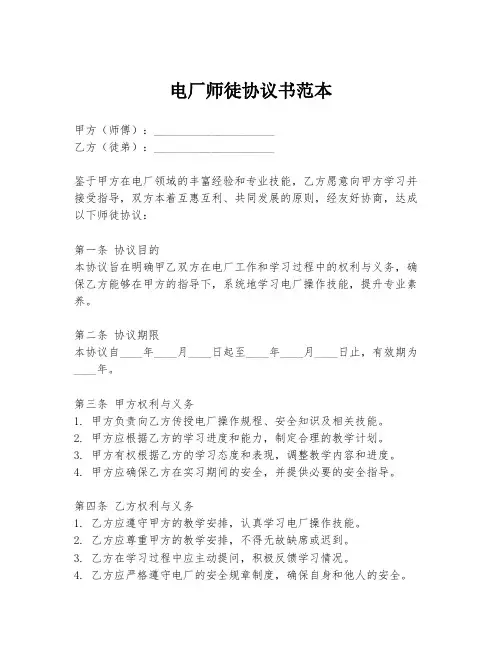 电厂师徒协议书范本

甲方（师傅）：____________________
乙方（徒弟）：____________________

鉴于甲方在电厂领域的丰富经验和专业技能，乙方愿意向甲方学习并接受指导，双方本着互惠互利、共同发展的原则，经友好协商，达成以下师徒协议：

第一条 协议目的
本协议旨在明确甲乙双方在电厂工作和学习过程中的权利与义务，确保乙方能够在甲方的指导下，系统地学习电厂操作技能，提升专业素养。

第二条 协议期限
本协议自____年____月____日起至____年____月____日止，有效期为____年。

第三条 甲方权利与义务
1. 甲方负责向乙方传授电厂操作规程、安全知识及相关技能。
2. 甲方应根据乙方的学习进度和能力，制定合理的教学计划。
3. 甲方有权根据乙方的学习态度和表现，调整教学内容和进度。
4. 甲方应确保乙方在实习期间的安全，并提供必要的安全指导。

第四条 乙方权利与义务
1. 乙方应遵守甲方的教学安排，认真学习电厂操作技能。
2. 乙方应尊重甲方的教学安排，不得无故缺席或迟到。
3. 乙方在学习过程中应主动提问，积极反馈学习情况。
4. 乙方应严格遵守电厂的安全规章制度，确保自身和他人的安全。